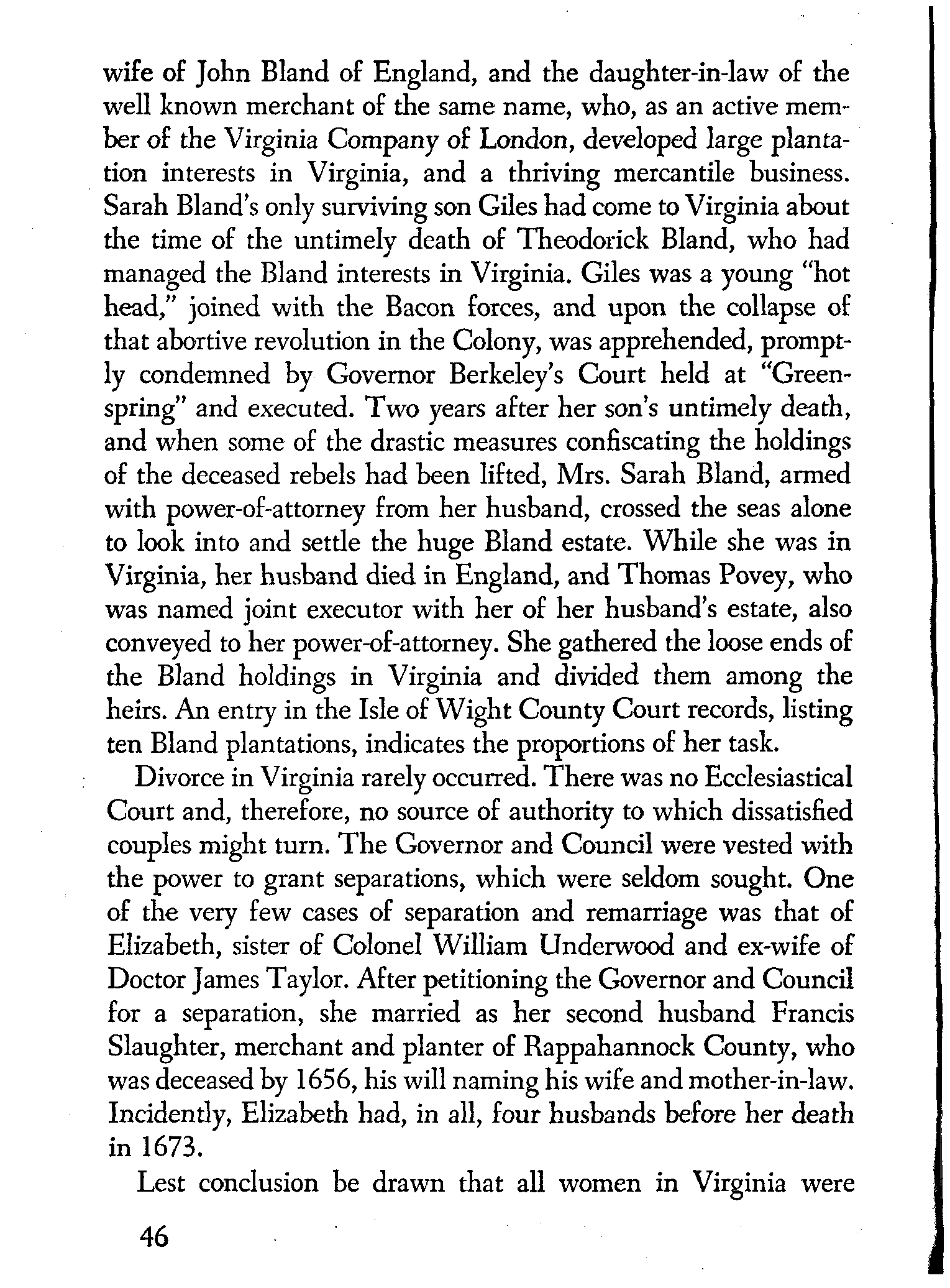 wife of John Bland of England, and the daughter-in-law of the well known merchant of the same name, who, as an active member of the Virginia Company of London, developed large plantation interests in Virginia, and a thriving mercantile business. Sarah Bland's only surviving son Giles had come to Virginia about the time of the untimely death of Theodorick Bland, who had managed the Bland interests in Virginia. Giles was a young "hot head," joined with the Bacon forces, and upon the collapse of that abortive revolution in the Colony, was apprehended, promptly condemned by Governor Berkeley's Court held at "Greenspring" and executed. Two years after her son's untimely death, and when some of the drastic measures confiscating the holdings of the deceased rebels had been lifted, Mrs. Sarah Bland, armed with power-of-attorney from her husband, crossed the seas alone to look into and settle the huge Bland estate. While she was in Virginia, her husband died in England, and Thomas Povey, who was named joint executor with her of her husband's estate, also conveyed to her power-of-attorney. She gathered the loose ends of the Bland holdings in Virginia and divided them among the heirs. An entry in the Isle of Wight County Court records, listing ten Bland plantations, indicates the proportions of her task.

Divorce in Virginia rarely occurred. There was no Ecclesiastical Court and, therefore, no source of authority to which dissatisfied couples might turn. The Governor and Council were vested with the power to grant separations, which were seldom sought. One of the very few cases of separation and remarriage was that of Elizabeth, sister of Colonel William Underwood and ex-wife of Doctor James Taylor. After petitioning the Governor and Council for a separation, she married as her second husband Francis Slaughter, merchant and planter of Rappahannock County, who was deceased by 1656, his will naming his wife and mother-in-law. Incidently, Elizabeth had, in all, four husbands before her death in 1673.

Lest conclusion be drawn that all women in Virginia were

46